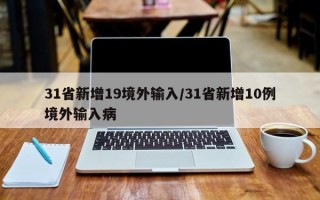 31省新增19境外输入/31省新增10例境外输入病